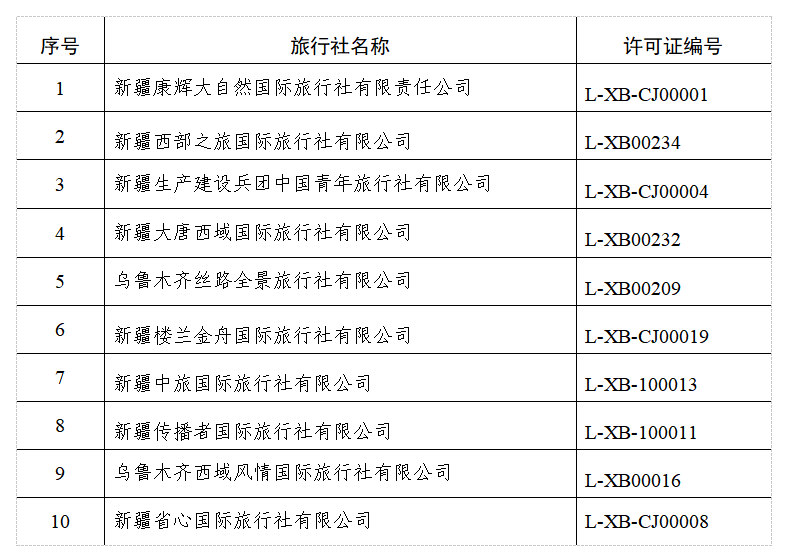 | 序号 | 旅行社名称 | 许可证编号 |
|---|---|---|
| 1 | 新疆康辉大自然国际旅行社有限责任公司 | L-XB-CJ00001 |
| 2 | 新疆西部之旅国际旅行社有限公司 | L-XB00234 |
| 3 | 新疆生产建设兵团中国青年旅行社有限公司 | L-XB-CJ00004 |
| 4 | 新疆大唐西域国际旅行社有限公司 | L-XB00232 |
| 5 | 乌鲁木齐丝路全景旅行社有限公司 | L-XB00209 |
| 6 | 新疆楼兰金舟国际旅行社有限公司 | L-XB-CJ00019 |
| 7 | 新疆中旅国际旅行社有限公司 | L-XB-100013 |
| 8 | 新疆传播者国际旅行社有限公司 | L-XB-100011 |
| 9 | 乌鲁木齐西域风情国际旅行社有限公司 | L-XB00016 |
| 10 | 新疆省心国际旅行社有限公司 | L-XB-CJ00008 |